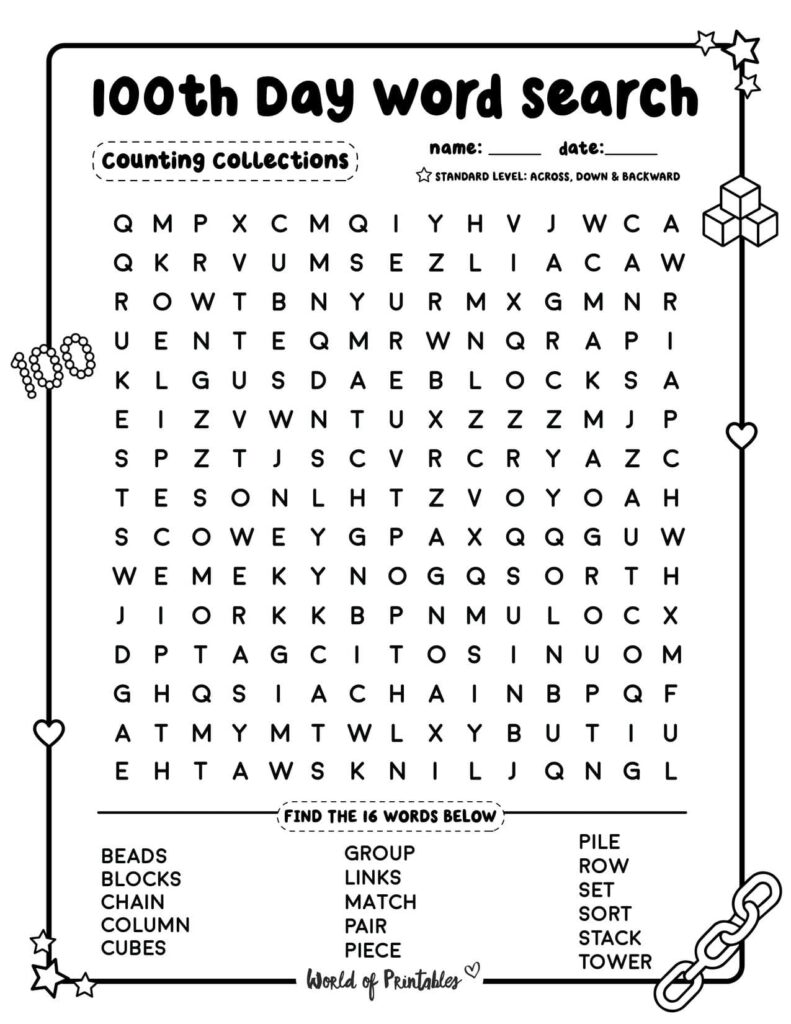 100th Day Word Search

Counting Collections

name: ______ date:______

STANDARD LEVEL: ACROSS, DOWN & BACKWARD

100

Q M P X C M Q I Y H V J W C A
Q K R V U M S E Z L I A C A W
R O W T B N Y U R M X G M N R
U E N T E Q M R W N Q R A P I
K L G U S D A E B L O C K S A
E I Z V W N T U X Z Z Z M J P
S P Z T J S C V R C R Y A Z C
T E S O N L H T Z V O Y O A H
S C O W E Y G P A X Q Q G U W
W E M E K Y N O G Q S O R T H
J I O R K K B P N M U L O C X
D P T A G C I T O S I N U O M
G H Q S I A C H A I N B P Q F
A T M Y M T W L X Y B U T I U
E H T A W S K N I L J Q N G L

FIND THE 16 WORDS BELOW

BEADS
BLOCKS
CHAIN
COLUMN
CUBES

GROUP
LINKS
MATCH
PAIR
PIECE

PILE
ROW
SET
SORT
STACK
TOWER

World of Printables